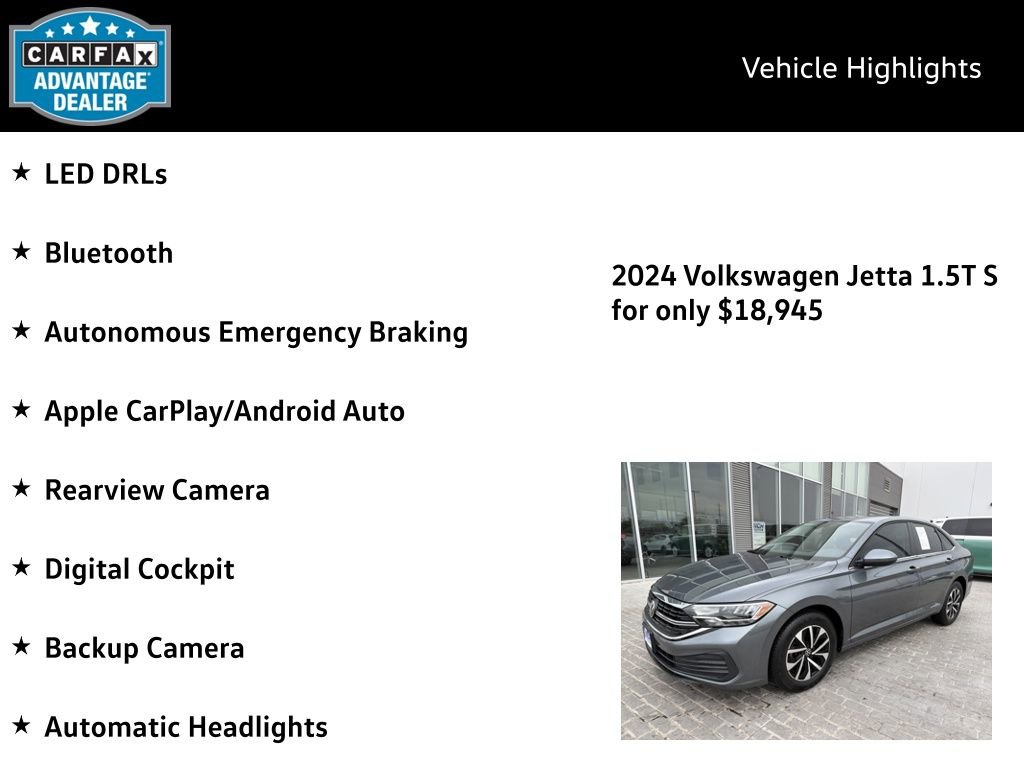 CARFAX ADVANTAGE DEALER

Vehicle Highlights

★ LED DRLs

★ Bluetooth

★ Autonomous Emergency Braking

★ Apple CarPlay/Android Auto

★ Rearview Camera

★ Digital Cockpit

★ Backup Camera

★ Automatic Headlights

2024 Volkswagen Jetta 1.5T S for only $18,945